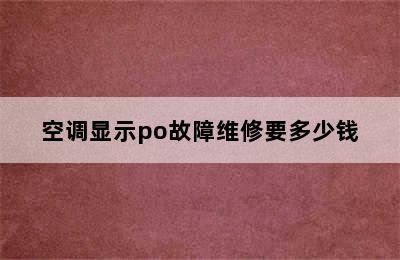 空调显示po故障维修要多少钱